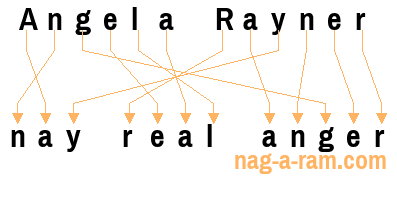 Angela Rayner

nay real anger

nag-a-ram.com